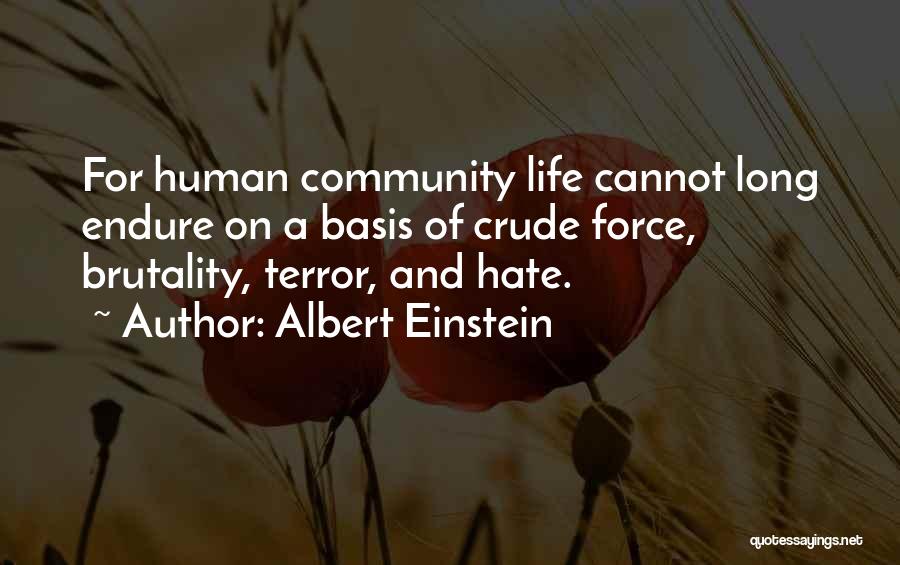 For human community life cannot long endure on a basis of crude force, brutality, terror, and hate.
~ Author: Albert Einstein

quotessayings.net